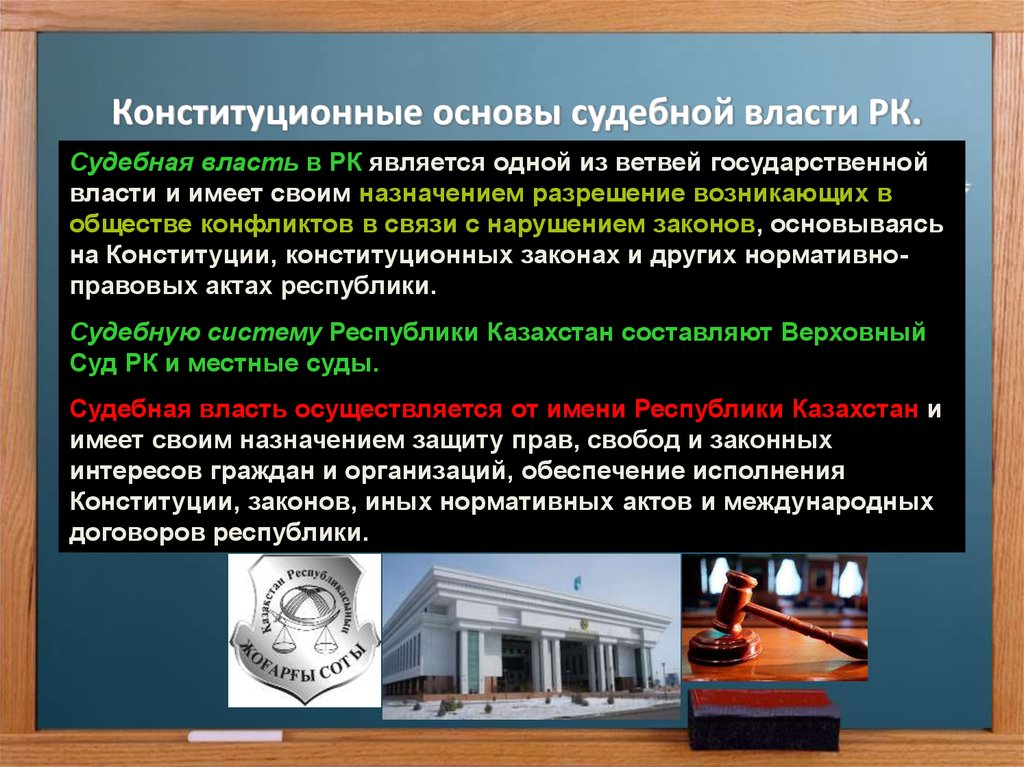 Конституционные основы судебной власти РК.

Судебная власть в РК является одной из ветвей государственной власти и имеет своим назначением разрешение возникающих в обществе конфликтов в связи с нарушением законов, основываясь на Конституции, конституционных законах и других нормативно-правовых актах республики.

Судебную систему Республики Казахстан составляют Верховный Суд РК и местные суды.

Судебная власть осуществляется от имени Республики Казахстан и имеет своим назначением защиту прав, свобод и законных интересов граждан и организаций, обеспечение исполнения Конституции, законов, иных нормативных актов и международных договоров республики.

Қазақстан Республикасының
ЖОҒАРҒЫ СОТЫ